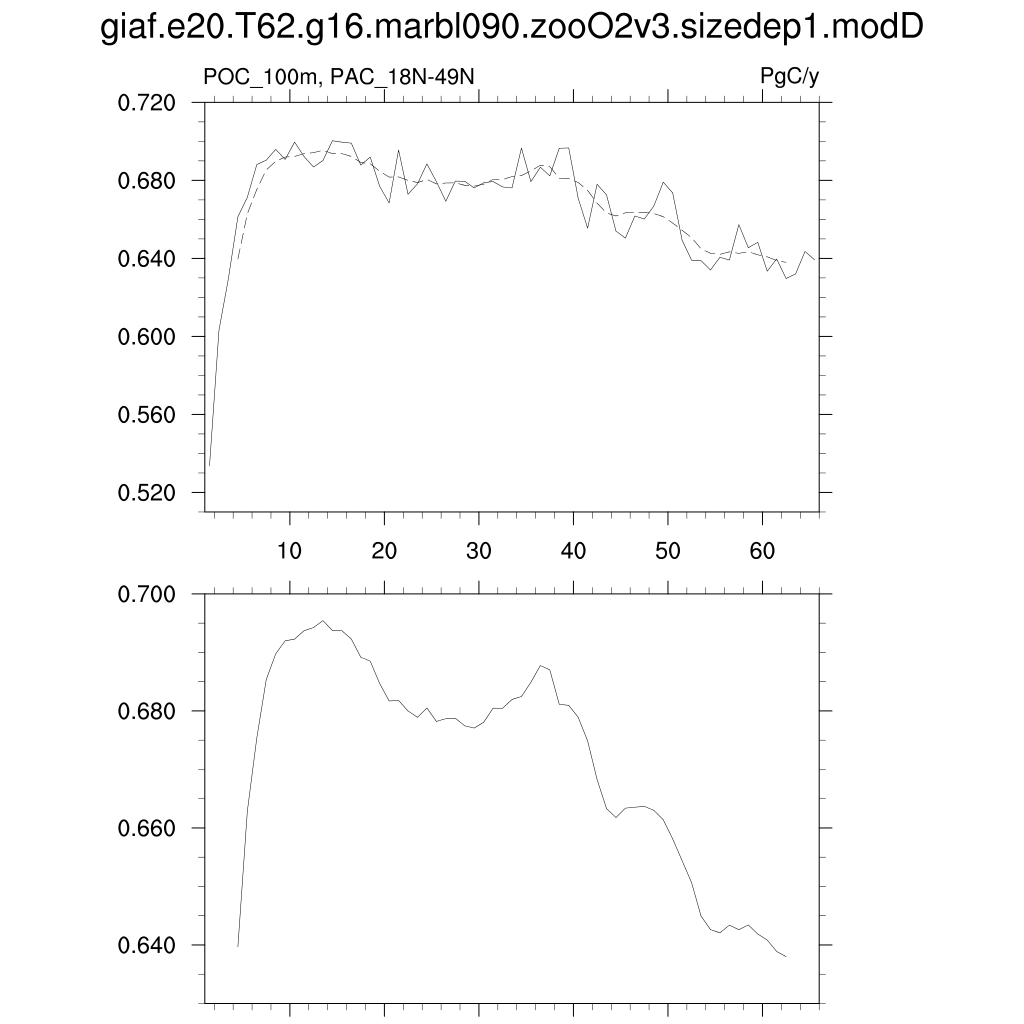 giaf.e20.T62.g16.marbl090.zooO2v3.sizedep1.modD

POC_100m, PAC_18N-49N

PgC/y

0.720
0.680
0.640
0.600
0.560
0.520

10
20
30
40
50
60

0.700
0.680
0.660
0.640